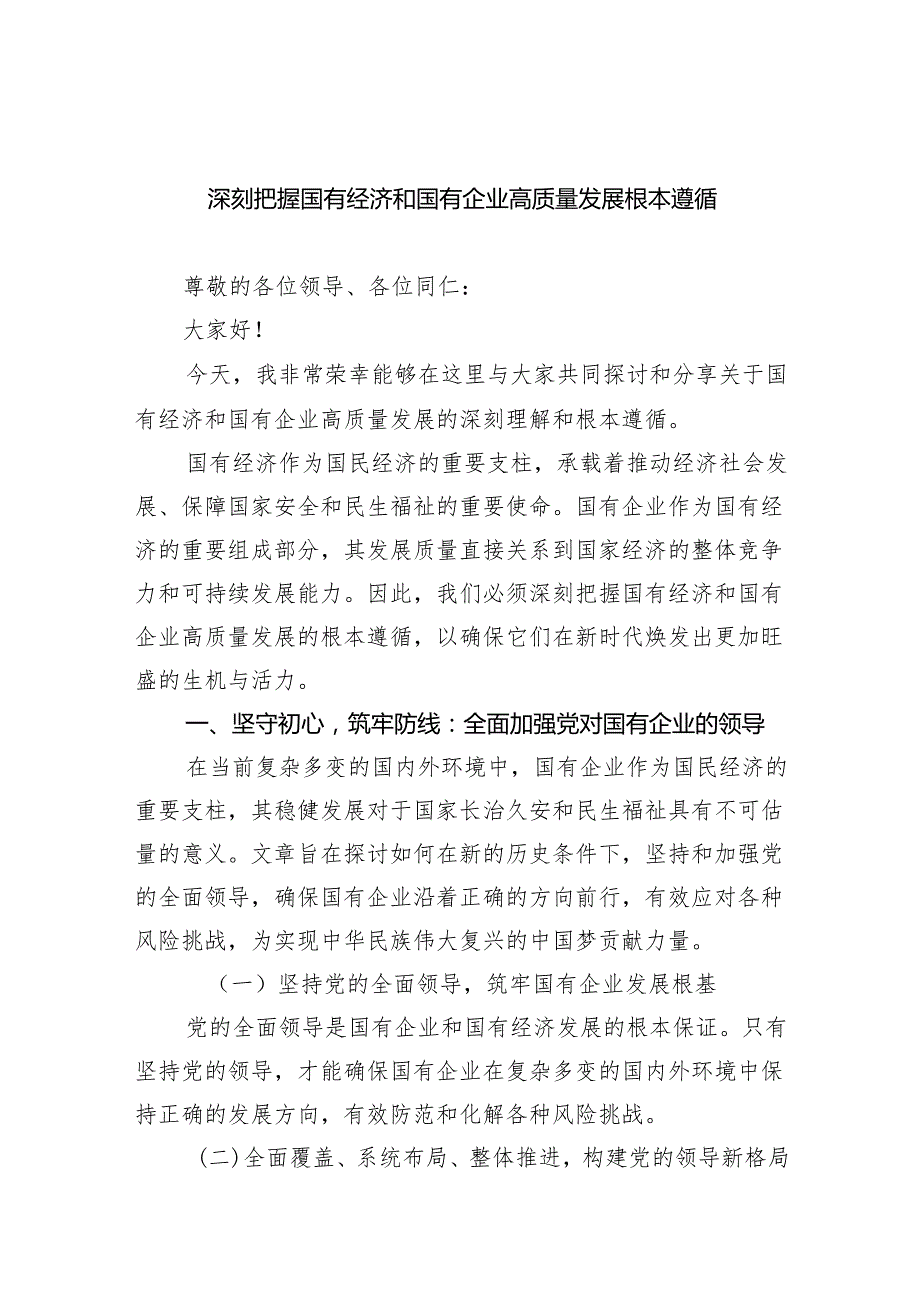 深刻把握国有经济和国有企业高质量发展根本遵循

尊敬的各位领导、各位同仁：

大家好！

今天，我非常荣幸能够在这里与大家共同探讨和分享关于国有经济和国有企业高质量发展的深刻理解和根本遵循。

国有经济作为国民经济的重要支柱，承载着推动经济社会发展、保障国家安全和民生福祉的重要使命。国有企业作为国有经济的重要组成部分，其发展质量直接关系到国家经济的整体竞争力和可持续发展能力。因此，我们必须深刻把握国有经济和国有企业高质量发展的根本遵循，以确保它们在新时代焕发出更加旺盛的生机与活力。

一、坚守初心，筑牢防线：全面加强党对国有企业的领导

在当前复杂多变的国内外环境中，国有企业作为国民经济的重要支柱，其稳健发展对于国家长治久安和民生福祉具有不可估量的意义。文章旨在探讨如何在新的历史条件下，坚持和加强党的全面领导，确保国有企业沿着正确的方向前行，有效应对各种风险挑战，为实现中华民族伟大复兴的中国梦贡献力量。

（一）坚持党的全面领导，筑牢国有企业发展根基

党的全面领导是国有企业和国有经济发展的根本保证。只有坚持党的领导，才能确保国有企业在复杂多变的国内外环境中保持正确的发展方向，有效防范和化解各种风险挑战。

(二)全面覆盖、系统布局、整体推进，构建党的领导新格局